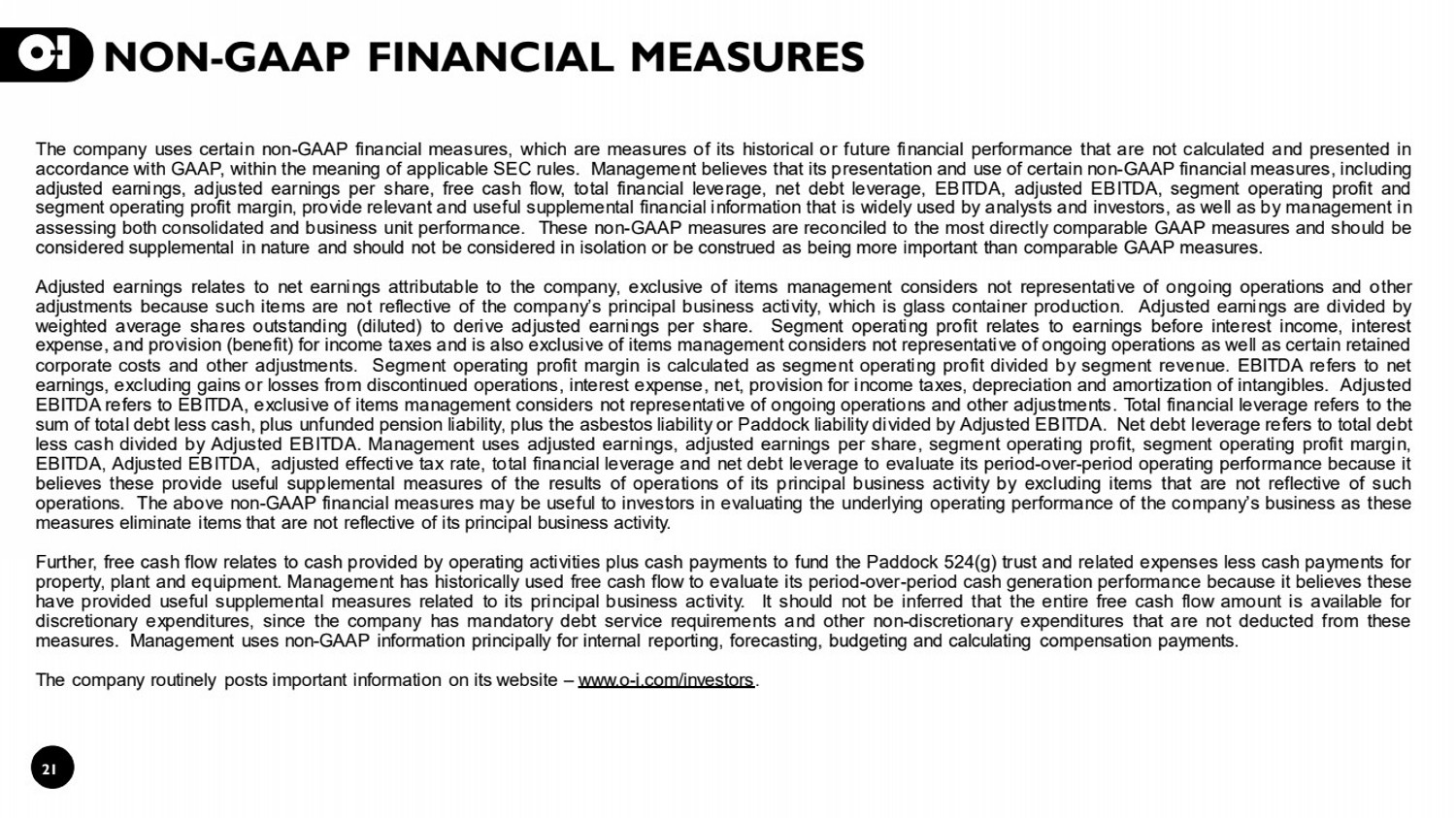 O-I NON-GAAP FINANCIAL MEASURES

The company uses certain non-GAAP financial measures, which are measures of its historical or future financial performance that are not calculated and presented in accordance with GAAP, within the meaning of applicable SEC rules. Management believes that its presentation and use of certain non-GAAP financial measures, including adjusted earnings, adjusted earnings per share, free cash flow, total financial leverage, net debt leverage, EBITDA, adjusted EBITDA, segment operating profit and segment operating profit margin, provide relevant and useful supplemental financial information that is widely used by analysts and investors, as well as by management in assessing both consolidated and business unit performance. These non-GAAP measures are reconciled to the most directly comparable GAAP measures and should be considered supplemental in nature and should not be considered in isolation or be construed as being more important than comparable GAAP measures.

Adjusted earnings relates to net earnings attributable to the company, exclusive of items management considers not representative of ongoing operations and other adjustments because such items are not reflective of the company's principal business activity, which is glass container production. Adjusted earnings are divided by weighted average shares outstanding (diluted) to derive adjusted earnings per share. Segment operating profit relates to earnings before interest income, interest expense, and provision (benefit) for income taxes and is also exclusive of items management considers not representative of ongoing operations as well as certain retained corporate costs and other adjustments. Segment operating profit margin is calculated as segment operating profit divided by segment revenue. EBITDA refers to net earnings, excluding gains or losses from discontinued operations, interest expense, net, provision for income taxes, depreciation and amortization of intangibles. Adjusted EBITDA refers to EBITDA, exclusive of items management considers not representative of ongoing operations and other adjustments. Total financial leverage refers to the sum of total debt less cash, plus unfunded pension liability, plus the asbestos liability or Paddock liability divided by Adjusted EBITDA. Net debt leverage refers to total debt less cash divided by Adjusted EBITDA. Management uses adjusted earnings, adjusted earnings per share, segment operating profit, segment operating profit margin, EBITDA, Adjusted EBITDA, adjusted effective tax rate, total financial leverage and net debt leverage to evaluate its period-over-period operating performance because it believes these provide useful supplemental measures of the results of operations of its principal business activity by excluding items that are not reflective of such operations. The above non-GAAP financial measures may be useful to investors in evaluating the underlying operating performance of the company's business as these measures eliminate items that are not reflective of its principal business activity.

Further, free cash flow relates to cash provided by operating activities plus cash payments to fund the Paddock 524(g) trust and related expenses less cash payments for property, plant and equipment. Management has historically used free cash flow to evaluate its period-over-period cash generation performance because it believes these have provided useful supplemental measures related to its principal business activity. It should not be inferred that the entire free cash flow amount is available for discretionary expenditures, since the company has mandatory debt service requirements and other non-discretionary expenditures that are not deducted from these measures. Management uses non-GAAP information principally for internal reporting, forecasting, budgeting and calculating compensation payments.

The company routinely posts important information on its website – www.o-i.com/investors.

21